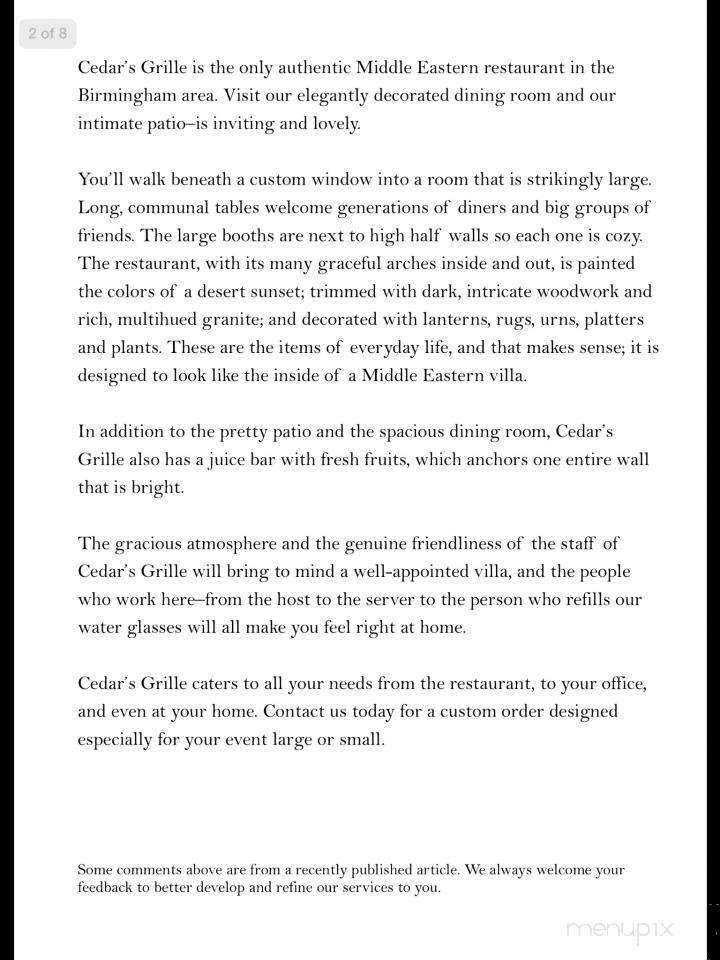 2 of 8

Cedar's Grille is the only authentic Middle Eastern restaurant in the Birmingham area. Visit our elegantly decorated dining room and our intimate patio–is inviting and lovely.

You'll walk beneath a custom window into a room that is strikingly large. Long, communal tables welcome generations of diners and big groups of friends. The large booths are next to high half walls so each one is cozy. The restaurant, with its many graceful arches inside and out, is painted the colors of a desert sunset; trimmed with dark, intricate woodwork and rich, multihued granite; and decorated with lanterns, rugs, urns, platters and plants. These are the items of everyday life, and that makes sense; it is designed to look like the inside of a Middle Eastern villa.

In addition to the pretty patio and the spacious dining room, Cedar's Grille also has a juice bar with fresh fruits, which anchors one entire wall that is bright.

The gracious atmosphere and the genuine friendliness of the staff of Cedar's Grille will bring to mind a well-appointed villa, and the people who work here–from the host to the server to the person who refills our water glasses will all make you feel right at home.

Cedar's Grille caters to all your needs from the restaurant, to your office, and even at your home. Contact us today for a custom order designed especially for your event large or small.

Some comments above are from a recently published article. We always welcome your feedback to better develop and refine our services to you.

menupix